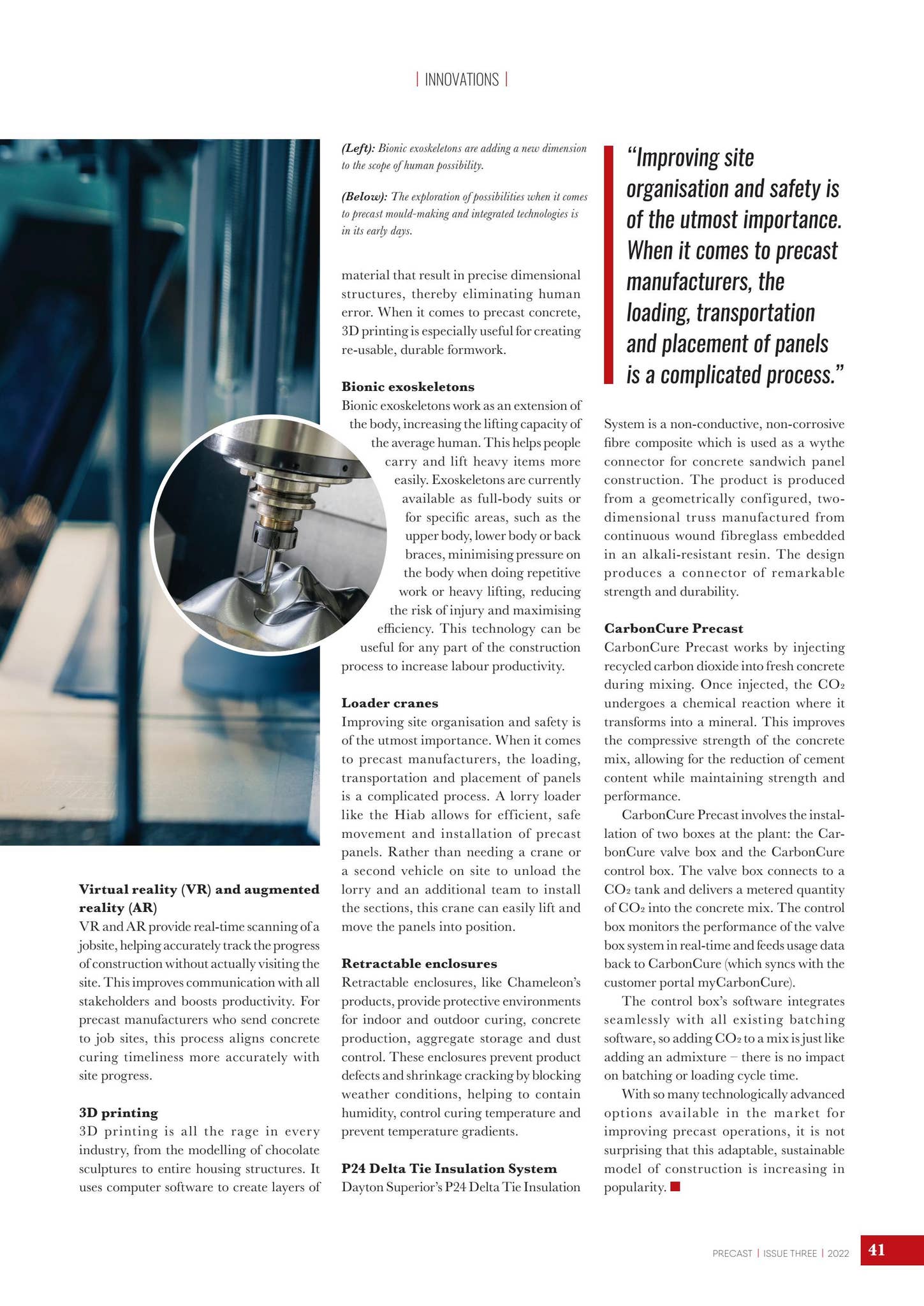 | INNOVATIONS |

Virtual reality (VR) and augmented reality (AR)
VR and AR provide real-time scanning of a jobsite, helping accurately track the progress of construction without actually visiting the site. This improves communication with all stakeholders and boosts productivity. For precast manufacturers who send concrete to job sites, this process aligns concrete curing timeliness more accurately with site progress.

3D printing
3D printing is all the rage in every industry, from the modelling of chocolate sculptures to entire housing structures. It uses computer software to create layers of

(Left): Bionic exoskeletons are adding a new dimension to the scope of human possibility.

(Below): The exploration of possibilities when it comes to precast mould-making and integrated technologies is in its early days.

material that result in precise dimensional structures, thereby eliminating human error. When it comes to precast concrete, 3D printing is especially useful for creating re-usable, durable formwork.

Bionic exoskeletons
Bionic exoskeletons work as an extension of the body, increasing the lifting capacity of the average human. This helps people carry and lift heavy items more easily. Exoskeletons are currently available as full-body suits or for specific areas, such as the upper body, lower body or back braces, minimising pressure on the body when doing repetitive work or heavy lifting, reducing the risk of injury and maximising efficiency. This technology can be useful for any part of the construction process to increase labour productivity.

Loader cranes
Improving site organisation and safety is of the utmost importance. When it comes to precast manufacturers, the loading, transportation and placement of panels is a complicated process. A lorry loader like the Hiab allows for efficient, safe movement and installation of precast panels. Rather than needing a crane or a second vehicle on site to unload the lorry and an additional team to install the sections, this crane can easily lift and move the panels into position.

Retractable enclosures
Retractable enclosures, like Chameleon's products, provide protective environments for indoor and outdoor curing, concrete production, aggregate storage and dust control. These enclosures prevent product defects and shrinkage cracking by blocking weather conditions, helping to contain humidity, control curing temperature and prevent temperature gradients.

P24 Delta Tie Insulation System
Dayton Superior's P24 Delta Tie Insulation

"Improving site organisation and safety is of the utmost importance. When it comes to precast manufacturers, the loading, transportation and placement of panels is a complicated process."

System is a non-conductive, non-corrosive fibre composite which is used as a wythe connector for concrete sandwich panel construction. The product is produced from a geometrically configured, two-dimensional truss manufactured from continuous wound fibreglass embedded in an alkali-resistant resin. The design produces a connector of remarkable strength and durability.

CarbonCure Precast
CarbonCure Precast works by injecting recycled carbon dioxide into fresh concrete during mixing. Once injected, the $CO_2$ undergoes a chemical reaction where it transforms into a mineral. This improves the compressive strength of the concrete mix, allowing for the reduction of cement content while maintaining strength and performance.

CarbonCure Precast involves the installation of two boxes at the plant: the CarbonCure valve box and the CarbonCure control box. The valve box connects to a $CO_2$ tank and delivers a metered quantity of $CO_2$ into the concrete mix. The control box monitors the performance of the valve box system in real-time and feeds usage data back to CarbonCure (which syncs with the customer portal myCarbonCure).

The control box's software integrates seamlessly with all existing batching software, so adding $CO_2$ to a mix is just like adding an admixture – there is no impact on batching or loading cycle time.

With so many technologically advanced options available in the market for improving precast operations, it is not surprising that this adaptable, sustainable model of construction is increasing in popularity.

PRECAST | ISSUE THREE | 2022 41